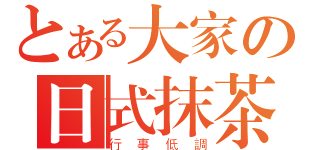 とある大家の
日式抹茶
行事低調